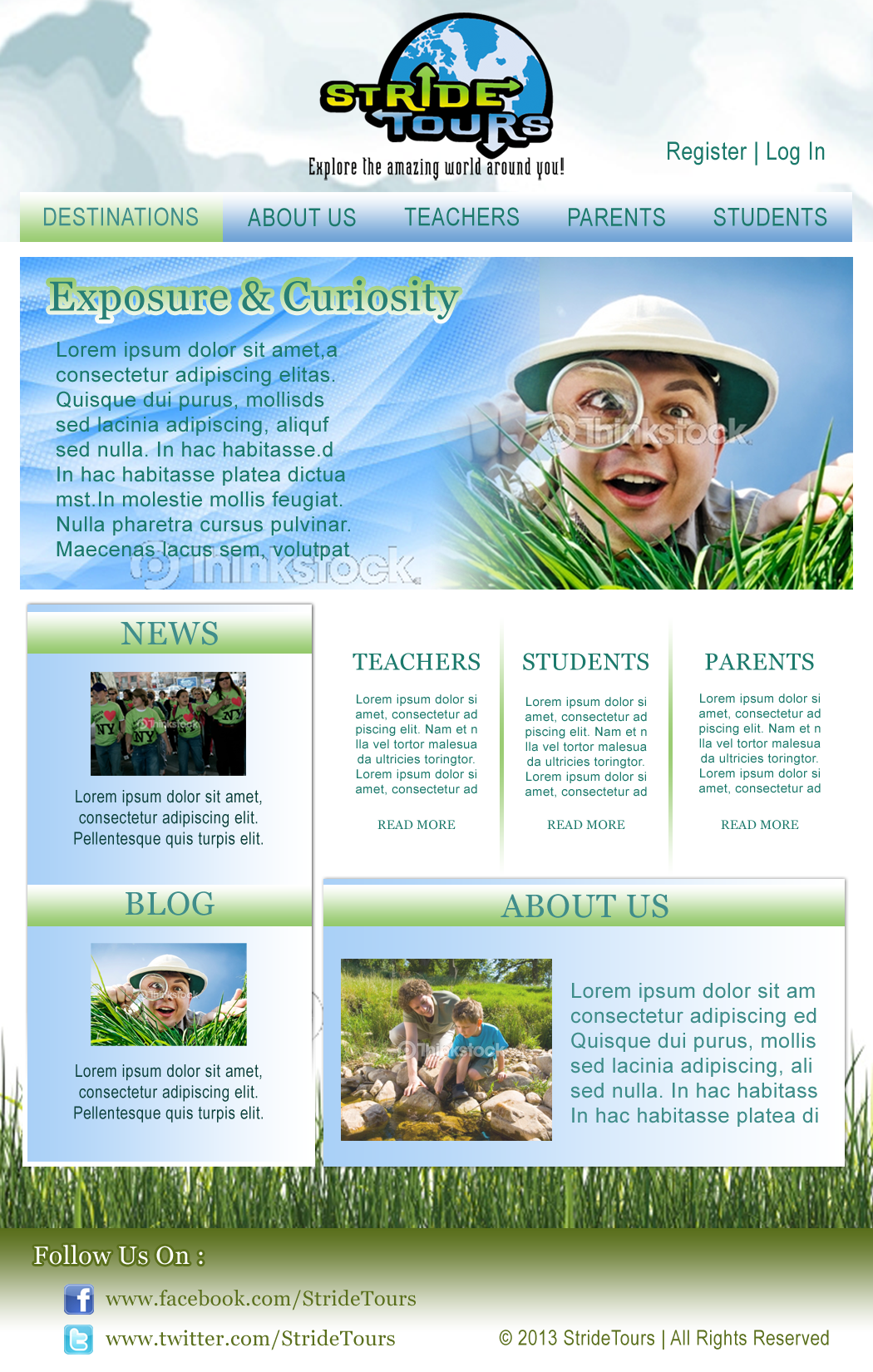 STRIDE TOURS
Explore the amazing world around you!

Register | Log In

DESTINATIONS
ABOUT US
TEACHERS
PARENTS
STUDENTS

Exposure & Curiosity

Lorem ipsum dolor sit amet,a consectetur adipiscing elitas. Quisque dui purus, mollisds sed lacinia adipiscing, aliquf sed nulla. In hac habitasse.d In hac habitasse platea dictua mst.In molestie mollis feugiat. Nulla pharetra cursus pulvinar. Maecenas lacus sem, volutpat

NEWS

Lorem ipsum dolor sit amet, consectetur adipiscing elit. Pellentesque quis turpis elit.

BLOG

Lorem ipsum dolor sit amet, consectetur adipiscing elit. Pellentesque quis turpis elit.

TEACHERS

Lorem ipsum dolor si amet, consectetur ad piscing elit. Nam et n lla vel tortor malesua da ultricies toringtor. Lorem ipsum dolor si amet, consectetur ad

READ MORE

STUDENTS

Lorem ipsum dolor si amet, consectetur ad piscing elit. Nam et n lla vel tortor malesua da ultricies toringtor. Lorem ipsum dolor si amet, consectetur ad

READ MORE

PARENTS

Lorem ipsum dolor si amet, consectetur ad piscing elit. Nam et n lla vel tortor malesua da ultricies toringtor. Lorem ipsum dolor si amet, consectetur ad

READ MORE

ABOUT US

Lorem ipsum dolor sit am consectetur adipiscing ed Quisque dui purus, mollis sed lacinia adipiscing, ali sed nulla. In hac habitass In hac habitasse platea di

Follow Us On :

www.facebook.com/StrideTours
www.twitter.com/StrideTours

© 2013 StrideTours | All Rights Reserved

Thinkstock